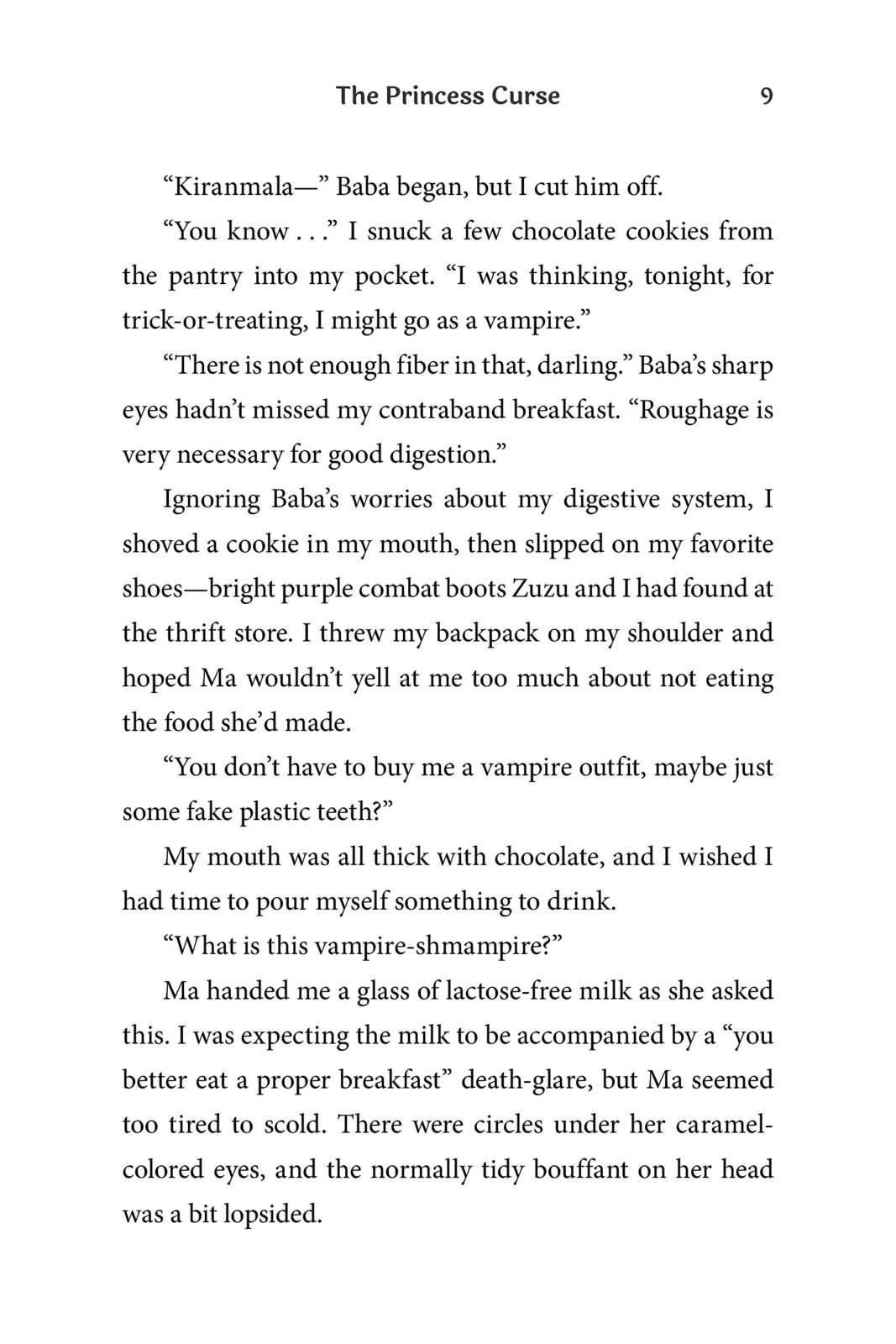 The Princess Curse 9

“Kiranmala—” Baba began, but I cut him off.

“You know . . .” I snuck a few chocolate cookies from the pantry into my pocket. “I was thinking, tonight, for trick-or-treating, I might go as a vampire.”

“There is not enough fiber in that, darling.” Baba’s sharp eyes hadn’t missed my contraband breakfast. “Roughage is very necessary for good digestion.”

Ignoring Baba’s worries about my digestive system, I shoved a cookie in my mouth, then slipped on my favorite shoes—bright purple combat boots Zuzu and I had found at the thrift store. I threw my backpack on my shoulder and hoped Ma wouldn’t yell at me too much about not eating the food she’d made.

“You don’t have to buy me a vampire outfit, maybe just some fake plastic teeth?”

My mouth was all thick with chocolate, and I wished I had time to pour myself something to drink.

“What is this vampire-shmampire?”

Ma handed me a glass of lactose-free milk as she asked this. I was expecting the milk to be accompanied by a “you better eat a proper breakfast” death-glare, but Ma seemed too tired to scold. There were circles under her caramel-colored eyes, and the normally tidy bouffant on her head was a bit lopsided.